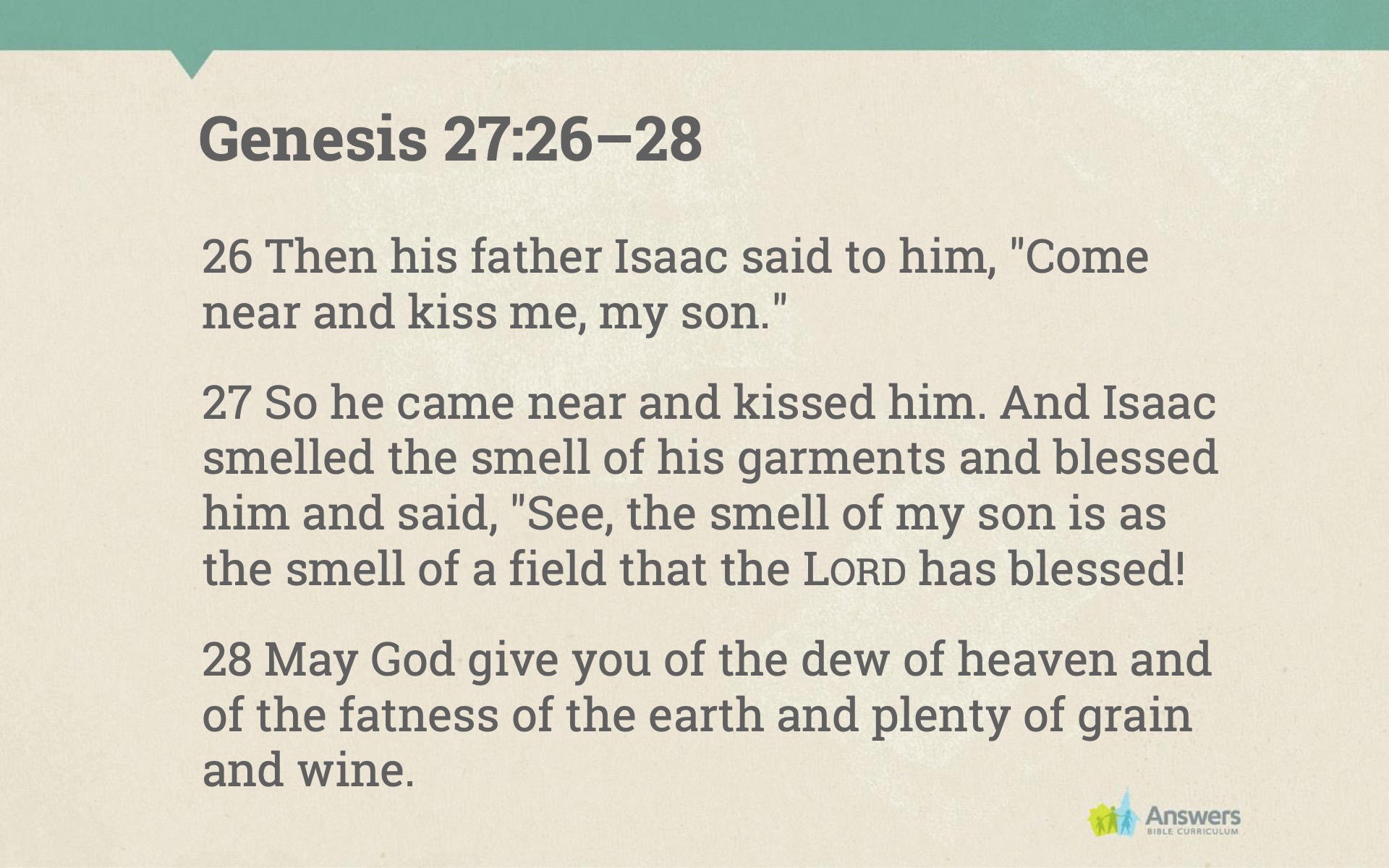 Genesis 27:26–28

26 Then his father Isaac said to him, "Come near and kiss me, my son."

27 So he came near and kissed him. And Isaac smelled the smell of his garments and blessed him and said, "See, the smell of my son is as the smell of a field that the LORD has blessed!

28 May God give you of the dew of heaven and of the fatness of the earth and plenty of grain and wine.

Answers
BIBLE CURRICULUM